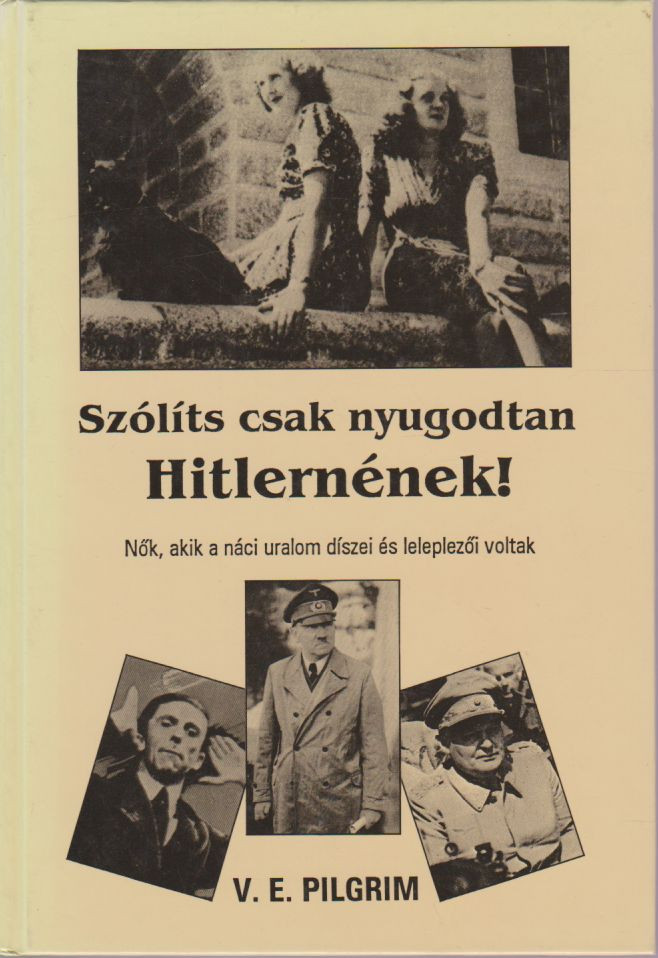 Szólíts csak nyugodtan
Hitlernének!

Nők, akik a náci uralom díszei és leleplezői voltak

V. E. PILGRIM